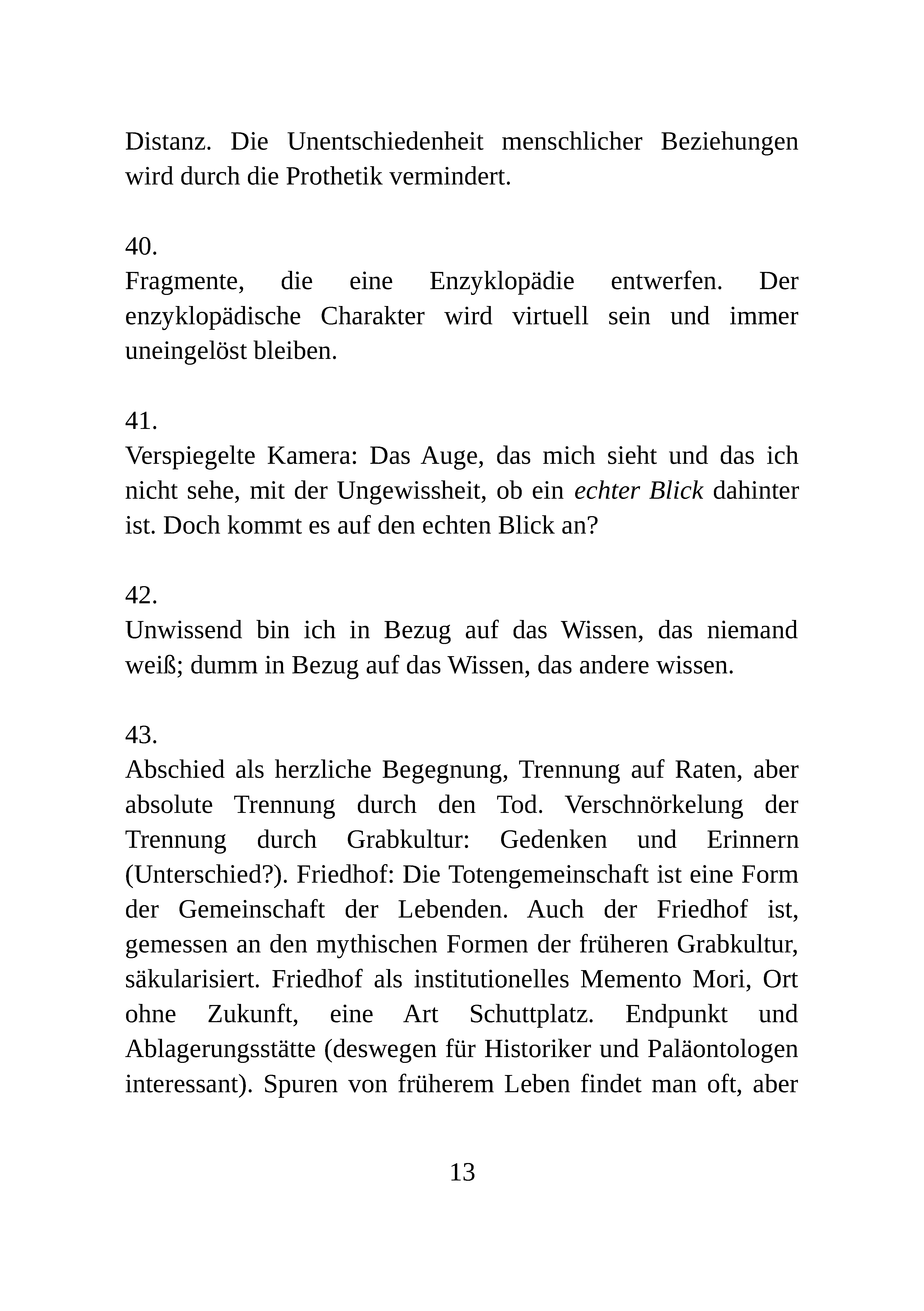 Distanz. Die Unentschiedenheit menschlicher Beziehungen wird durch die Prothetik vermindert.

40.
Fragmente, die eine Enzyklopädie entwerfen. Der enzyklopädische Charakter wird virtuell sein und immer uneingelöst bleiben.

41.
Verspiegelte Kamera: Das Auge, das mich sieht und das ich nicht sehe, mit der Ungewissheit, ob ein echter Blick dahinter ist. Doch kommt es auf den echten Blick an?

42.
Unwissend bin ich in Bezug auf das Wissen, das niemand weiß; dumm in Bezug auf das Wissen, das andere wissen.

43.
Abschied als herzliche Begegnung, Trennung auf Raten, aber absolute Trennung durch den Tod. Verschnörkelung der Trennung durch Grabkultur: Gedenken und Erinnern (Unterschied?). Friedhof: Die Totengemeinschaft ist eine Form der Gemeinschaft der Lebenden. Auch der Friedhof ist, gemessen an den mythischen Formen der früheren Grabkultur, säkularisiert. Friedhof als institutionelles Memento Mori, Ort ohne Zukunft, eine Art Schuttplatz. Endpunkt und Ablagerungsstätte (deswegen für Historiker und Paläontologen interessant). Spuren von früherem Leben findet man oft, aber

13